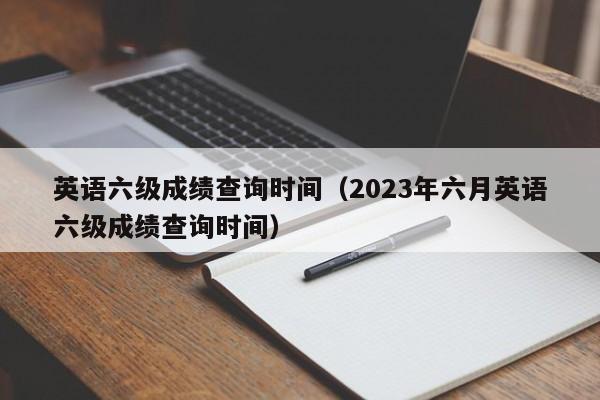 英语六级成绩查询时间（2023年六月英语六级成绩查询时间）